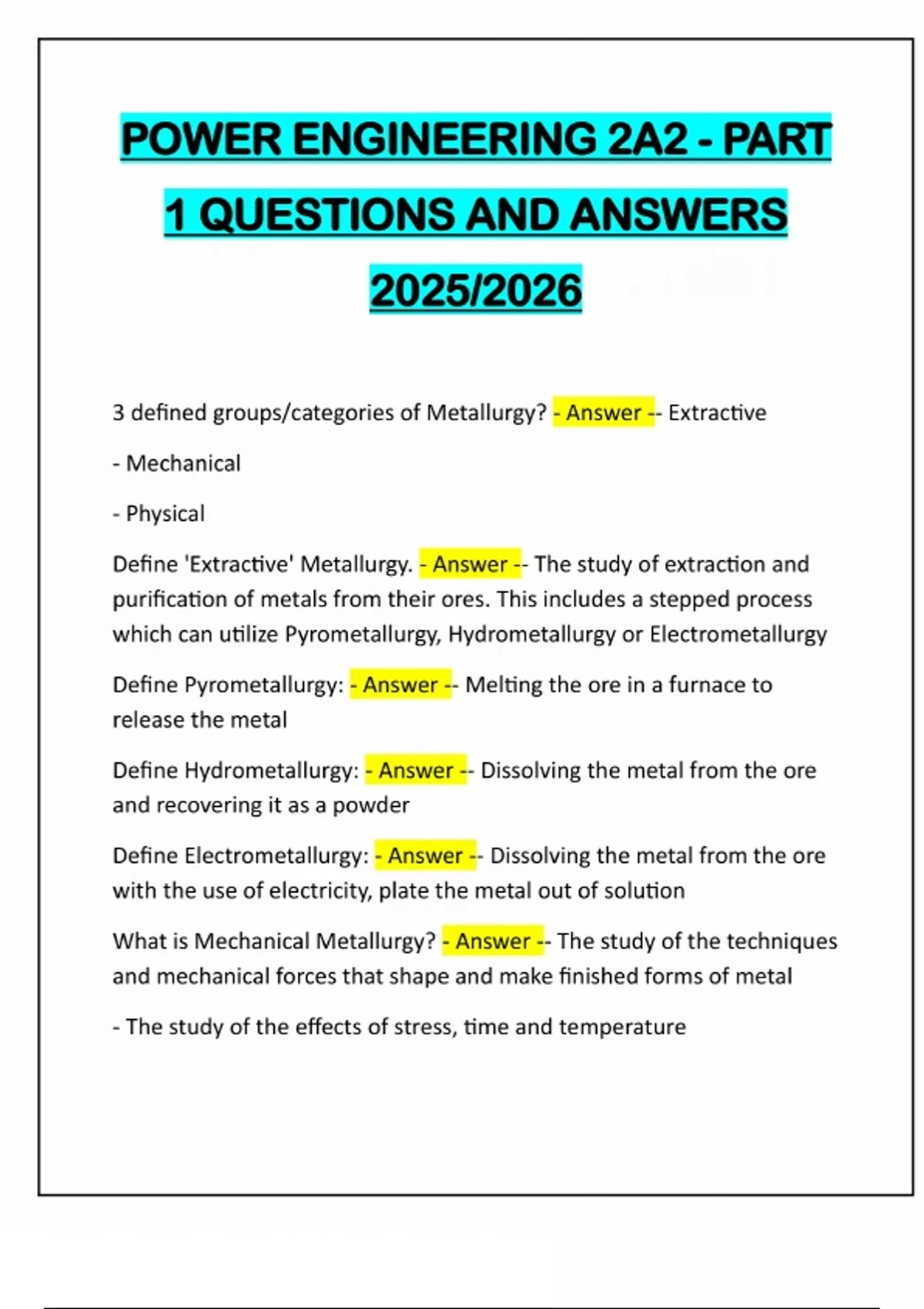 POWER ENGINEERING 2A2 - PART 1 QUESTIONS AND ANSWERS 2025/2026

3 defined groups/categories of Metallurgy? - Answer -- Extractive

- Mechanical

- Physical

Define 'Extractive' Metallurgy. - Answer -- The study of extraction and purification of metals from their ores. This includes a stepped process which can utilize Pyrometallurgy, Hydrometallurgy or Electrometallurgy

Define Pyrometallurgy: - Answer -- Melting the ore in a furnace to release the metal

Define Hydrometallurgy: - Answer -- Dissolving the metal from the ore and recovering it as a powder

Define Electrometallurgy: - Answer -- Dissolving the metal from the ore with the use of electricity, plate the metal out of solution

What is Mechanical Metallurgy? - Answer -- The study of the techniques and mechanical forces that shape and make finished forms of metal

- The study of the effects of stress, time and temperature